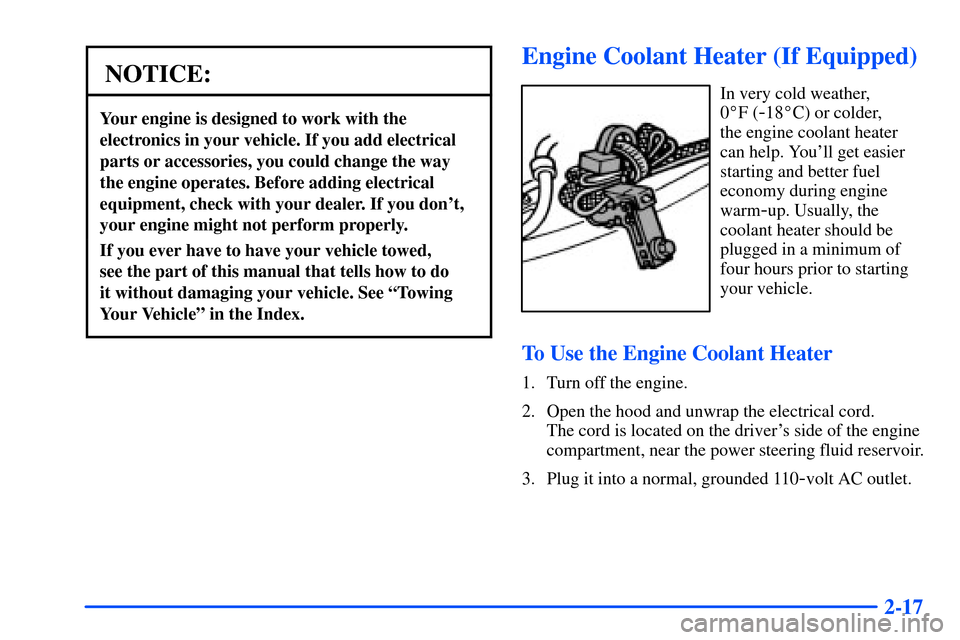 NOTICE:

Your engine is designed to work with the electronics in your vehicle. If you add electrical parts or accessories, you could change the way the engine operates. Before adding electrical equipment, check with your dealer. If you don't, your engine might not perform properly.

If you ever have to have your vehicle towed, see the part of this manual that tells how to do it without damaging your vehicle. See "Towing Your Vehicle" in the Index.

Engine Coolant Heater (If Equipped)

In very cold weather, 0°F (-18°C) or colder, the engine coolant heater can help. You'll get easier starting and better fuel economy during engine warm-up. Usually, the coolant heater should be plugged in a minimum of four hours prior to starting your vehicle.

To Use the Engine Coolant Heater

1. Turn off the engine.

2. Open the hood and unwrap the electrical cord. The cord is located on the driver's side of the engine compartment, near the power steering fluid reservoir.

3. Plug it into a normal, grounded 110-volt AC outlet.

2-17

carmanualsonline.info